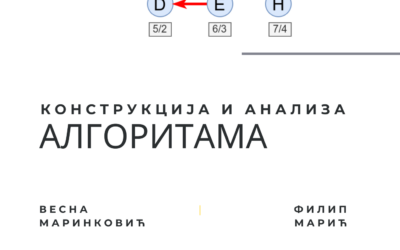 D E H
5/2 6/3 7/4

КОНСТРУКЦИЈА И АНАЛИЗА
АЛГОРИТАМА

ВЕСНА
МАРИНКОВИЋ

ФИЛИП
МАРИЋ